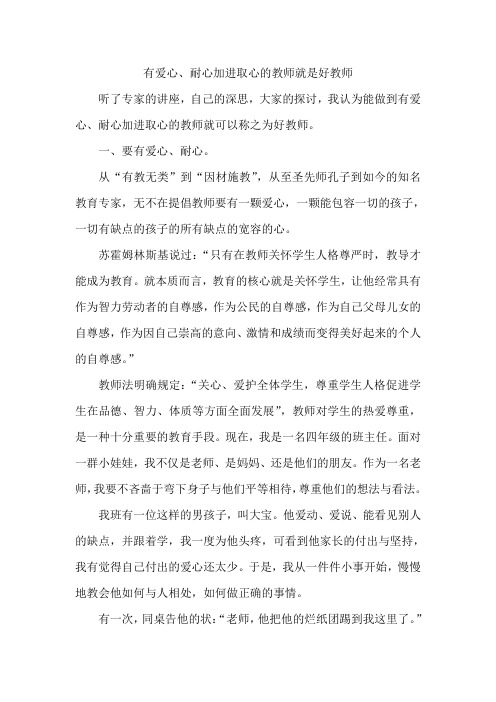 有爱心、耐心加进取心的教师就是好教师

听了专家的讲座，自己的深思，大家的探讨，我认为能做到有爱心、耐心加进取心的教师就可以称之为好教师。

一、要有爱心、耐心。

从“有教无类”到“因材施教”，从至圣先师孔子到如今的知名教育专家，无不在提倡教师要有一颗爱心，一颗能包容一切的孩子，一切有缺点的孩子的所有缺点的宽容的心。

苏霍姆林斯基说过：“只有在教师关怀学生人格尊严时，教导才能成为教育。就本质而言，教育的核心就是关怀学生，让他经常具有作为智力劳动者的自尊感，作为公民的自尊感，作为自己父母儿女的自尊感，作为因自己崇高的意向、激情和成绩而变得美好起来的个人的自尊感。”

教师法明确规定：“关心、爱护全体学生，尊重学生人格促进学生在品德、智力、体质等方面全面发展”，教师对学生的热爱尊重，是一种十分重要的教育手段。现在，我是一名四年级的班主任。面对一群小娃娃，我不仅是老师、是妈妈、还是他们的朋友。作为一名老师，我要不吝啬于弯下身子与他们平等相待，尊重他们的想法与看法。

我班有一位这样的男孩子，叫大宝。他爱动、爱说、能看见别人的缺点，并跟着学，我一度为他头疼，可看到他家长的付出与坚持，我有觉得自己付出的爱心还太少。于是，我从一件件小事开始，慢慢地教会他如何与人相处，如何做正确的事情。

有一次，同桌告他的状：“老师，他把他的烂纸团踢到我这里了。”